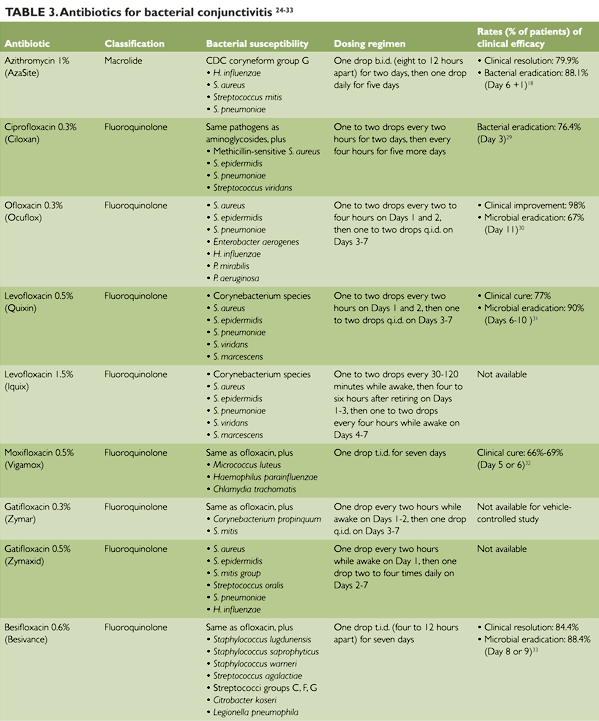 TABLE 3. Antibiotics for bacterial conjunctivitis $^{24-33}$

| Antibiotic | Classification | Bacterial susceptibility | Dosing regimen | Rates (% of patients) of clinical efficacy |
|---|---|---|---|---|
| Azithromycin 1% (AzaSite) | Macrolide | CDC coryneform group G • H. influenzae • S. aureus • Streptococcus mitis • S. pneumoniae | One drop b.i.d. (eight to 12 hours apart) for two days, then one drop daily for five days | • Clinical resolution: 79.9% • Bacterial eradication: 88.1% (Day 6 +1)$^{18}$ |
| Ciprofloxacin 0.3% (Ciloxan) | Fluoroquinolone | Same pathogens as aminoglycosides, plus • Methicillin-sensitive S. aureus • S. epidermidis • S. pneumoniae • Streptococcus viridans | One to two drops every two hours for two days, then every four hours for five more days | Bacterial eradication: 76.4% (Day 3)$^{29}$ |
| Ofloxacin 0.3% (Ocuflox) | Fluoroquinolone | • S. aureus • S. epidermidis • S. pneumoniae • Enterobacter aerogenes • H. influenzae • P. mirabilis • P. aeruginosa | One to two drops every two to four hours on Days 1 and 2, then one to two drops q.i.d. on Days 3-7 | • Clinical improvement: 98% • Microbial eradication: 67% (Day 11)$^{30}$ |
| Levofloxacin 0.5% (Quixin) | Fluoroquinolone | • Corynebacterium species • S. aureus • S. epidermidis • S. pneumoniae • S. viridans • S. marcescens | One to two drops every two hours on Days 1 and 2, then one to two drops q.i.d. on Days 3-7 | • Clinical cure: 77% • Microbial eradication: 90% (Days 6-10 )$^{31}$ |
| Levofloxacin 1.5% (Iquix) | Fluoroquinolone | • Corynebacterium species • S. aureus • S. epidermidis • S. pneumoniae • S. viridans • S. marcescens | One to two drops every 30-120 minutes while awake, then four to six hours after retiring on Days 1-3, then one to two drops every four hours while awake on Days 4-7 | Not available |
| Moxifloxacin 0.5% (Vigamox) | Fluoroquinolone | Same as ofloxacin, plus • Micrococcus luteus • Haemophilus parainfluenzae • Chlamydia trachomatis | One drop t.i.d. for seven days | Clinical cure: 66%-69% (Day 5 or 6)$^{32}$ |
| Gatifloxacin 0.3% (Zymar) | Fluoroquinolone | Same as ofloxacin, plus • Corynebacterium propinquum • S. mitis | One drop every two hours while awake on Days 1-2, then one drop q.i.d. on Days 3-7 | Not available for vehicle-controlled study |
| Gatifloxacin 0.5% (Zymaxid) | Fluoroquinolone | • S. aureus • S. epidermidis • S. mitis group • Streptococcus oralis • S. pneumoniae • H. influenzae | One drop every two hours while awake on Day 1, then one drop two to four times daily on Days 2-7 | Not available |
| Besifloxacin 0.6% (Besivance) | Fluoroquinolone | Same as ofloxacin, plus • Staphylococcus lugdunensis • Staphylococcus saprophyticus • Staphylococcus warneri • Streptococcus agalactiae • Streptococci groups C, F, G • Citrobacter koseri • Legionella pneumophila | One drop t.i.d. (four to 12 hours apart) for seven days | • Clinical resolution: 84.4% • Microbial eradication: 88.4% (Day 8 or 9)$^{33}$ |